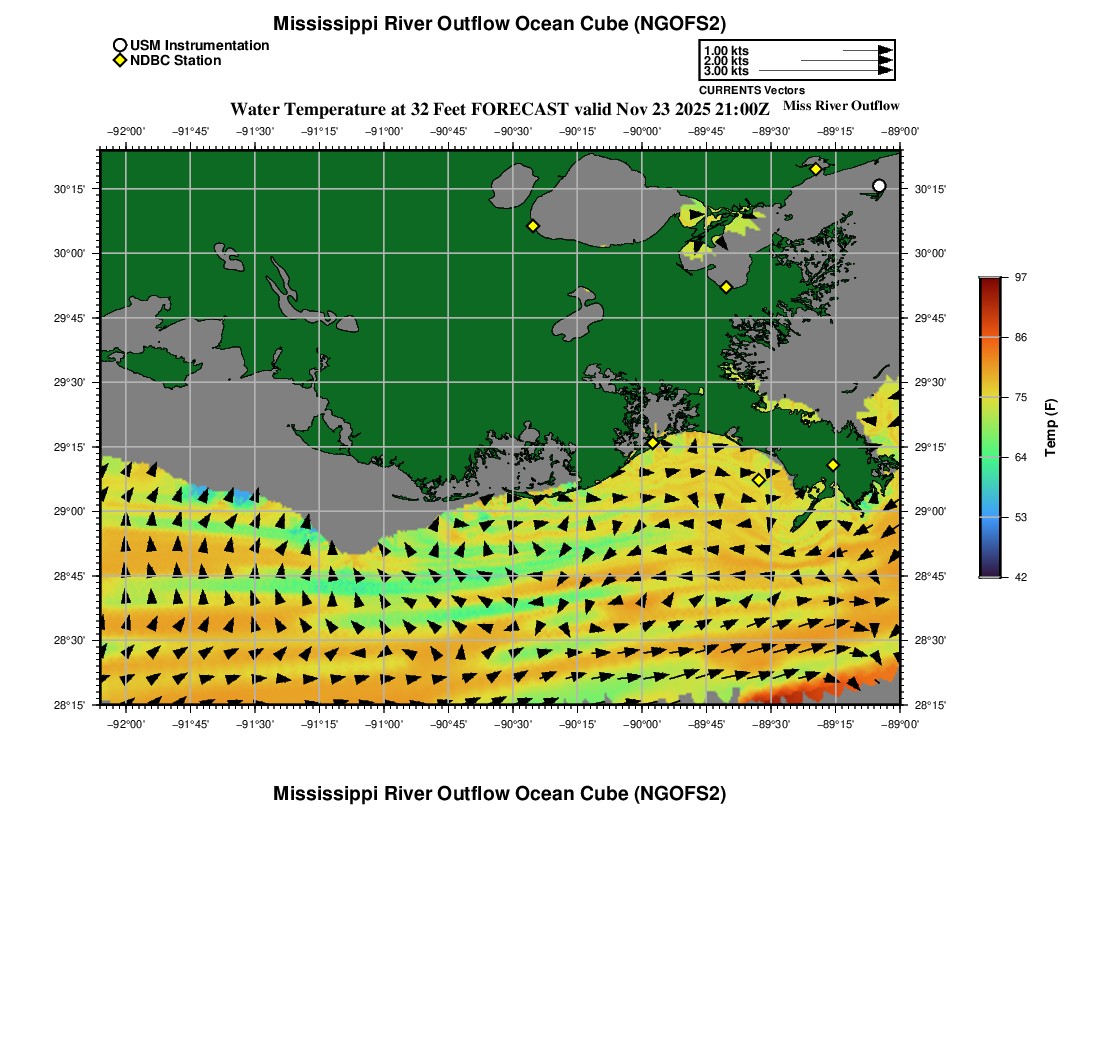 Mississippi River Outflow Ocean Cube (NGOFS2)

USM Instrumentation
NDBC Station

1.00 kts
2.00 kts
3.00 kts
CURRENTS Vectors

Water Temperature at 32 Feet FORECAST valid Nov 23 2025 21:00Z

Miss River Outflow

−92°00' −91°45' −91°30' −91°15' −91°00' −90°45' −90°30' −90°15' −90°00' −89°45' −89°30' −89°15' −89°00'

30°15'
30°00'
29°45'
29°30'
29°15'
29°00'
28°45'
28°30'
28°15'

30°15'
30°00'
29°45'
29°30'
29°15'
29°00'
28°45'
28°30'
28°15'

−92°00' −91°45' −91°30' −91°15' −91°00' −90°45' −90°30' −90°15' −90°00' −89°45' −89°30' −89°15' −89°00'

97
86
75
64
53
42
Temp (F)

Mississippi River Outflow Ocean Cube (NGOFS2)